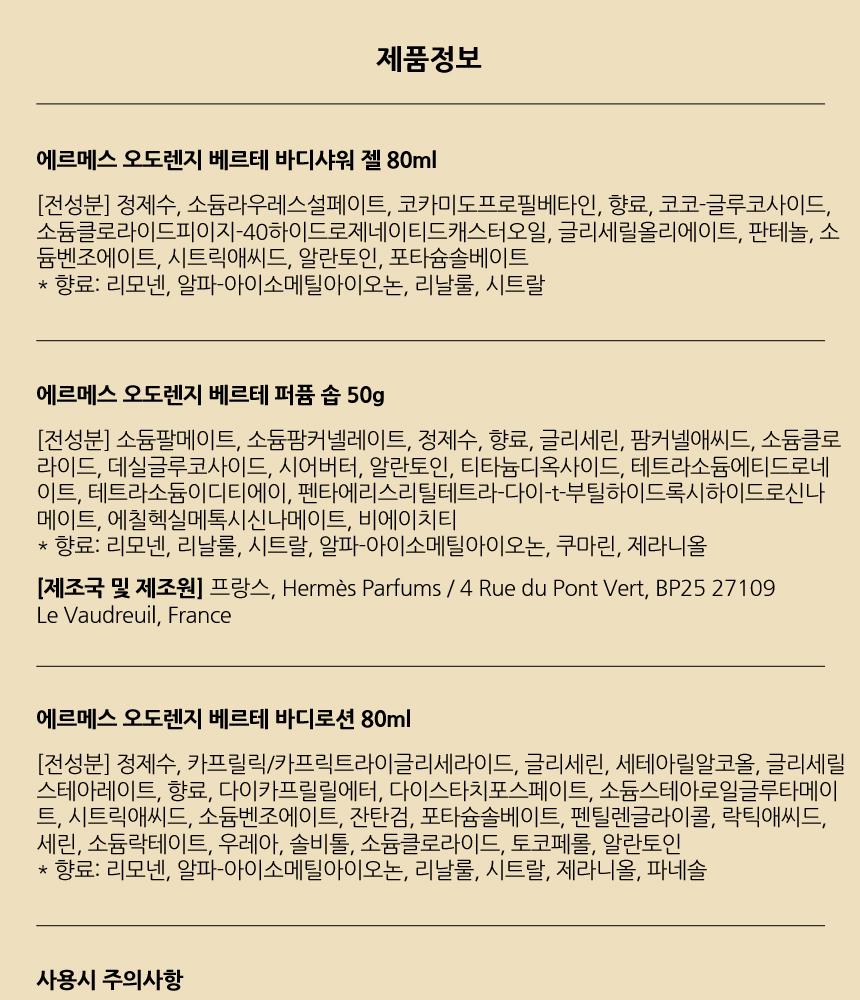 제품정보

에르메스 오도렌지 베르테 바디샤워 젤 80ml

[전성분] 정제수, 소듐라우레스설페이트, 코카미도프로필베타인, 향료, 코코-글루코사이드, 소듐클로라이드피이지-40하이드로제네이티드캐스터오일, 글리세릴올리에이트, 판테놀, 소듐벤조에이트, 시트릭애씨드, 알란토인, 포타슘솔베이트
* 향료: 리모넨, 알파-아이소메틸아이오논, 리날룰, 시트랄

에르메스 오도렌지 베르테 퍼퓸 솝 50g

[전성분] 소듐팔메이트, 소듐팜커넬레이트, 정제수, 향료, 글리세린, 팜커넬애씨드, 소듐클로라이드, 데실글루코사이드, 시어버터, 알란토인, 티타늄디옥사이드, 테트라소듐에티드로네이트, 테트라소듐이디티에이, 펜타에리스리틸테트라-다이-t-부틸하이드록시하이드로신나메이트, 에칠헥실메톡시신나메이트, 비에이치티
* 향료: 리모넨, 리날룰, 시트랄, 알파-아이소메틸아이오논, 쿠마린, 제라니올

[제조국 및 제조원] 프랑스, Hermès Parfums / 4 Rue du Pont Vert, BP25 27109 Le Vaudreuil, France

에르메스 오도렌지 베르테 바디로션 80ml

[전성분] 정제수, 카프릴릭/카프릭트라이글리세라이드, 글리세린, 세테아릴알코올, 글리세릴스테아레이트, 향료, 다이카프릴릴에터, 다이스타치포스페이트, 소듐스테아로일글루타메이트, 시트릭애씨드, 소듐벤조에이트, 잔탄검, 포타슘솔베이트, 펜틸렌글라이콜, 락틱애씨드, 세린, 소듐락테이트, 우레아, 솔비톨, 소듐클로라이드, 토코페롤, 알란토인
* 향료: 리모넨, 알파-아이소메틸아이오논, 리날룰, 시트랄, 제라니올, 파네솔

사용시 주의사항